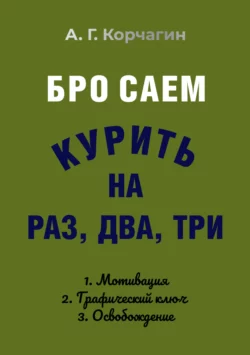 А. Г. Корчагин

БРО САЕМ

КУРИТЬ
НА
РАЗ, ДВА, ТРИ

1. Мотивация
2. Графический ключ
3. Освобождение